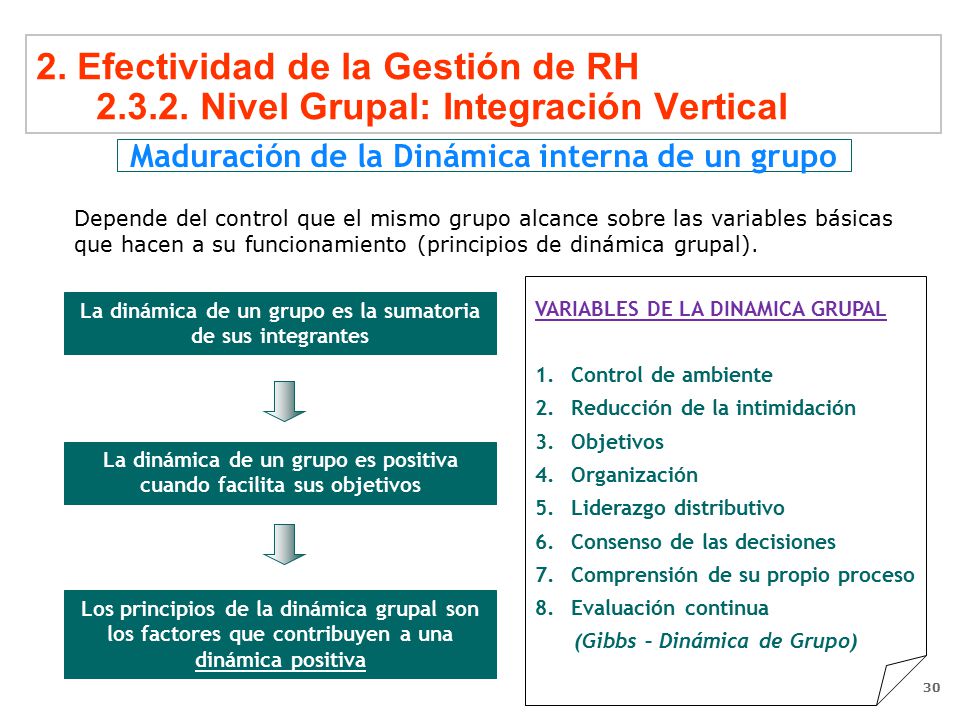 2. Efectividad de la Gestión de RH
2.3.2. Nivel Grupal: Integración Vertical

Maduración de la Dinámica interna de un grupo

Depende del control que el mismo grupo alcance sobre las variables básicas que hacen a su funcionamiento (principios de dinámica grupal).

La dinámica de un grupo es la sumatoria de sus integrantes

La dinámica de un grupo es positiva cuando facilita sus objetivos

Los principios de la dinámica grupal son los factores que contribuyen a una dinámica positiva

VARIABLES DE LA DINAMICA GRUPAL

1. Control de ambiente
2. Reducción de la intimidación
3. Objetivos
4. Organización
5. Liderazgo distributivo
6. Consenso de las decisiones
7. Comprensión de su propio proceso
8. Evaluación continua

(Gibbs – Dinámica de Grupo)

30